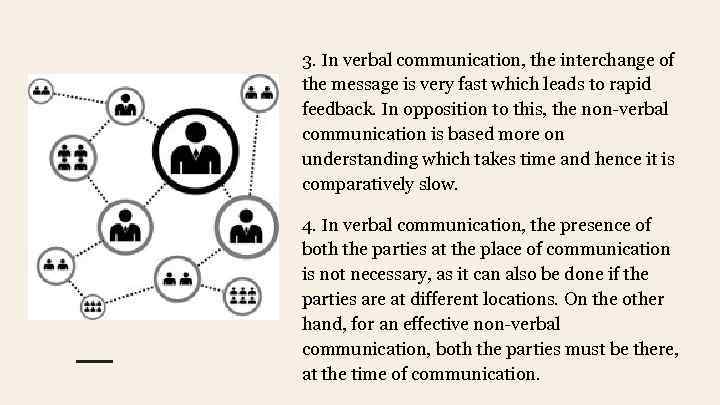 3. In verbal communication, the interchange of the message is very fast which leads to rapid feedback. In opposition to this, the non-verbal communication is based more on understanding which takes time and hence it is comparatively slow.

4. In verbal communication, the presence of both the parties at the place of communication is not necessary, as it can also be done if the parties are at different locations. On the other hand, for an effective non-verbal communication, both the parties must be there, at the time of communication.